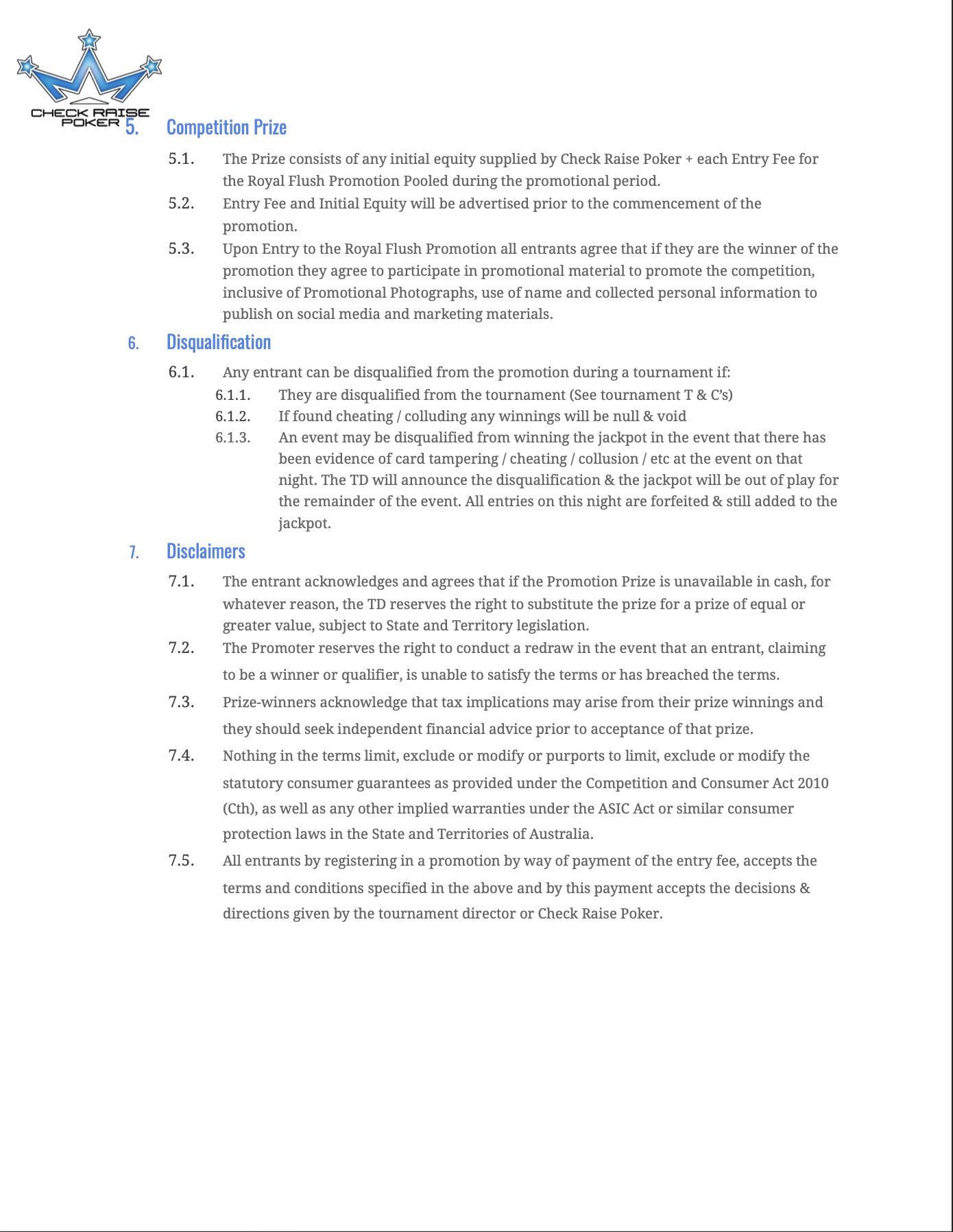 CHECK RAISE POKER

5. Competition Prize

5.1. The Prize consists of any initial equity supplied by Check Raise Poker + each Entry Fee for the Royal Flush Promotion Pooled during the promotional period.

5.2. Entry Fee and Initial Equity will be advertised prior to the commencement of the promotion.

5.3. Upon Entry to the Royal Flush Promotion all entrants agree that if they are the winner of the promotion they agree to participate in promotional material to promote the competition, inclusive of Promotional Photographs, use of name and collected personal information to publish on social media and marketing materials.

6. Disqualification

6.1. Any entrant can be disqualified from the promotion during a tournament if:

6.1.1. They are disqualified from the tournament (See tournament T & C's)

6.1.2. If found cheating / colluding any winnings will be null & void

6.1.3. An event may be disqualified from winning the jackpot in the event that there has been evidence of card tampering / cheating / collusion / etc at the event on that night. The TD will announce the disqualification & the jackpot will be out of play for the remainder of the event. All entries on this night are forfeited & still added to the jackpot.

7. Disclaimers

7.1. The entrant acknowledges and agrees that if the Promotion Prize is unavailable in cash, for whatever reason, the TD reserves the right to substitute the prize for a prize of equal or greater value, subject to State and Territory legislation.

7.2. The Promoter reserves the right to conduct a redraw in the event that an entrant, claiming to be a winner or qualifier, is unable to satisfy the terms or has breached the terms.

7.3. Prize-winners acknowledge that tax implications may arise from their prize winnings and they should seek independent financial advice prior to acceptance of that prize.

7.4. Nothing in the terms limit, exclude or modify or purports to limit, exclude or modify the statutory consumer guarantees as provided under the Competition and Consumer Act 2010 (Cth), as well as any other implied warranties under the ASIC Act or similar consumer protection laws in the State and Territories of Australia.

7.5. All entrants by registering in a promotion by way of payment of the entry fee, accepts the terms and conditions specified in the above and by this payment accepts the decisions & directions given by the tournament director or Check Raise Poker.